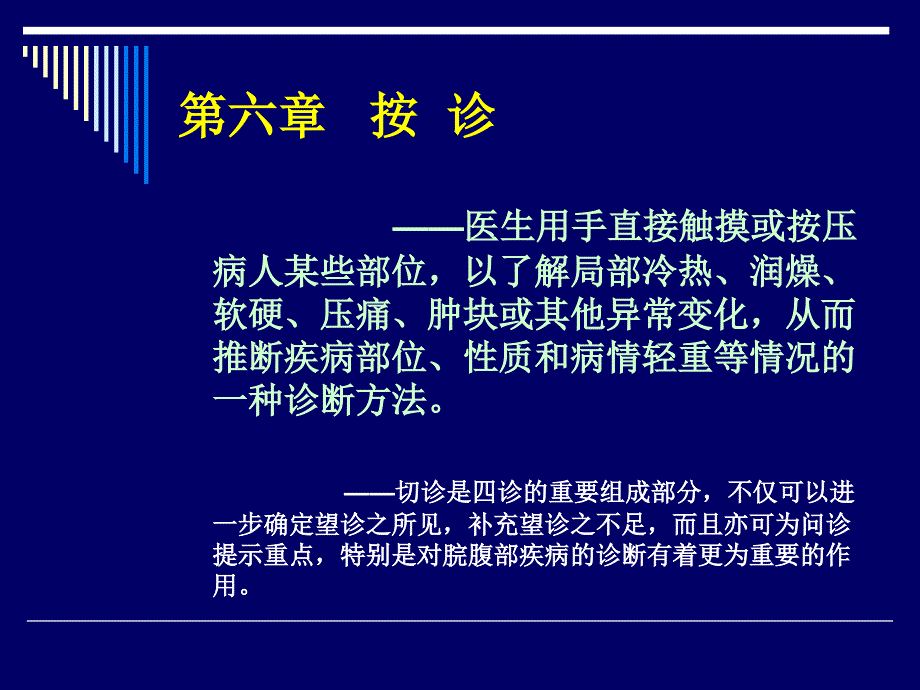 第六章　按 诊

——医生用手直接触摸或按压病人某些部位，以了解局部冷热、润燥、软硬、压痛、肿块或其他异常变化，从而推断疾病部位、性质和病情轻重等情况的一种诊断方法。

——切诊是四诊的重要组成部分，不仅可以进一步确定望诊之所见，补充望诊之不足，而且亦可为问诊提示重点，特别是对脘腹部疾病的诊断有着更为重要的作用。